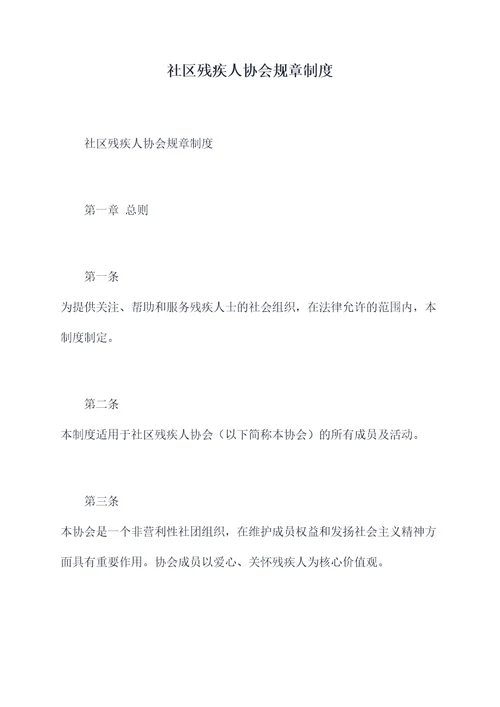 社区残疾人协会规章制度

社区残疾人协会规章制度

第一章 总则

第一条

为提供关注、帮助和服务残疾人士的社会组织，在法律允许的范围内，本制度制定。

第二条

本制度适用于社区残疾人协会（以下简称本协会）的所有成员及活动。

第三条

本协会是一个非营利性社团组织，在维护成员权益和发扬社会主义精神方面具有重要作用。协会成员以爱心、关怀残疾人为核心价值观。